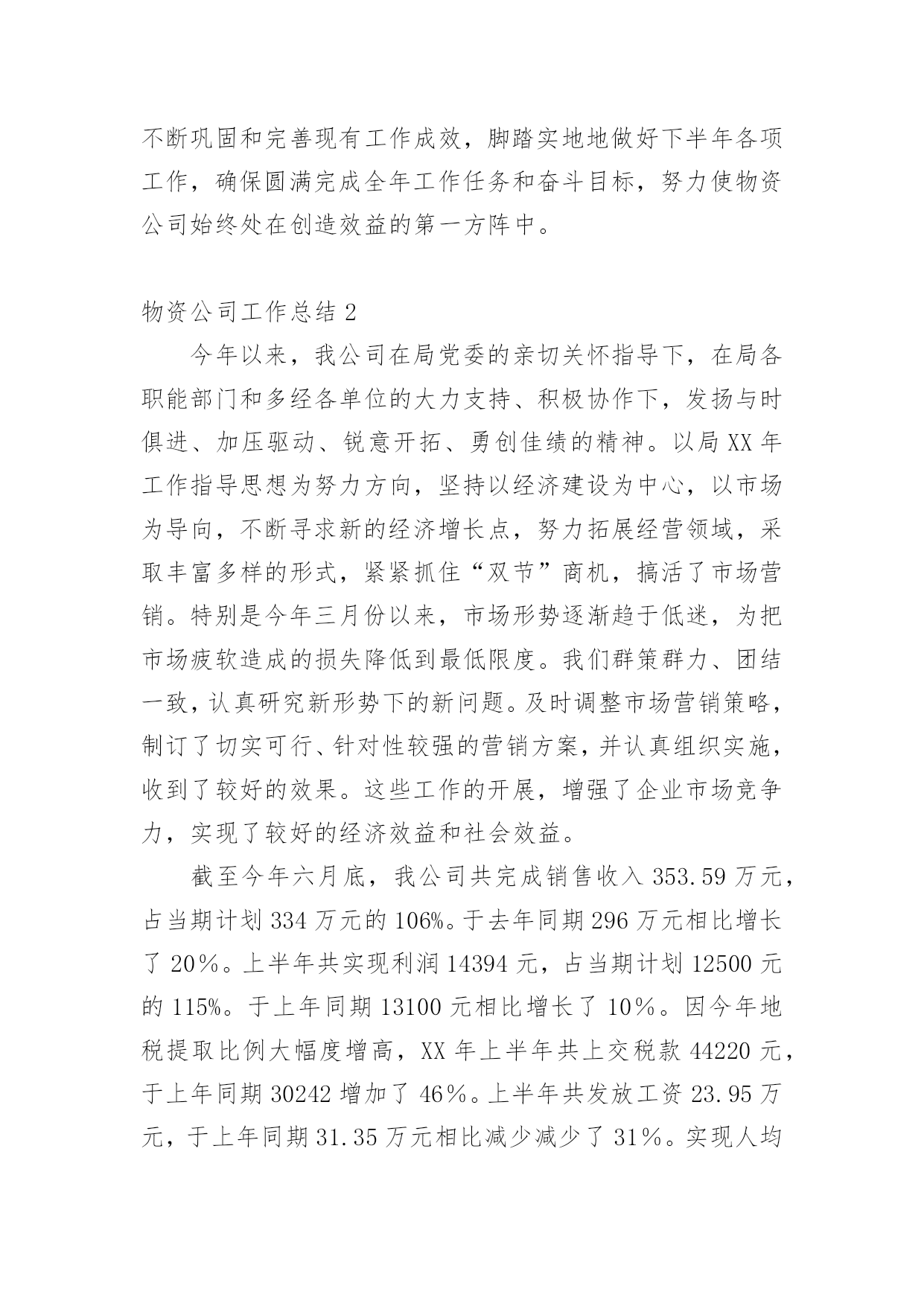 不断巩固和完善现有工作成效，脚踏实地地做好下半年各项工作，确保圆满完成全年工作任务和奋斗目标，努力使物资公司始终处在创造效益的第一方阵中。

物资公司工作总结 2

今年以来，我公司在局党委的亲切关怀指导下，在局各职能部门和多经各单位的大力支持、积极协作下，发扬与时俱进、加压驱动、锐意开拓、勇创佳绩的精神。以局 XX 年工作指导思想为努力方向，坚持以经济建设为中心，以市场为导向，不断寻求新的经济增长点，努力拓展经营领域，采取丰富多样的形式，紧紧抓住“双节”商机，搞活了市场营销。特别是今年三月份以来，市场形势逐渐趋于低迷，为把市场疲软造成的损失降低到最低限度。我们群策群力、团结一致，认真研究新形势下的新问题。及时调整市场营销策略，制订了切实可行、针对性较强的营销方案，并认真组织实施，收到了较好的效果。这些工作的开展，增强了企业市场竞争力，实现了较好的经济效益和社会效益。

截至今年六月底，我公司共完成销售收入 353.59 万元，占当期计划 334 万元的 106%。于去年同期 296 万元相比增长了 20％。上半年共实现利润 14394 元，占当期计划 12500 元的 115%。于上年同期 13100 元相比增长了 10％。因今年地税提取比例大幅度增高，XX 年上半年共上交税款 44220 元，于上年同期 30242 增加了 46％。上半年共发放工资 23.95 万元，于上年同期 31.35 万元相比减少减少了 31％。实现人均